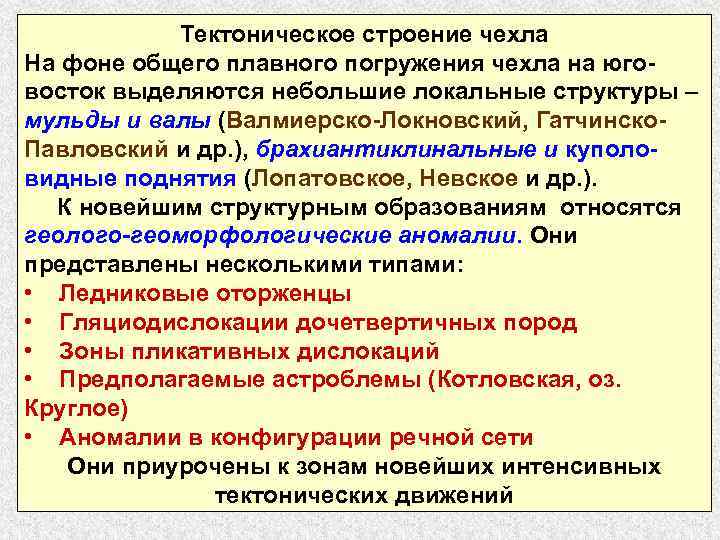 Тектоническое строение чехла
На фоне общего плавного погружения чехла на юго-восток выделяются небольшие локальные структуры – мульды и валы (Валмиерско-Локновский, Гатчинско-Павловский и др.), брахиантиклинальные и куполовидные поднятия (Лопатовское, Невское и др.).

К новейшим структурным образованиям относятся геолого-геоморфологические аномалии. Они представлены несколькими типами:

• Ледниковые оторженцы
• Гляциодислокации дочетвертичных пород
• Зоны пликативных дислокаций
• Предполагаемые астроблемы (Котловская, оз. Круглое)
• Аномалии в конфигурации речной сети

Они приурочены к зонам новейших интенсивных тектонических движений